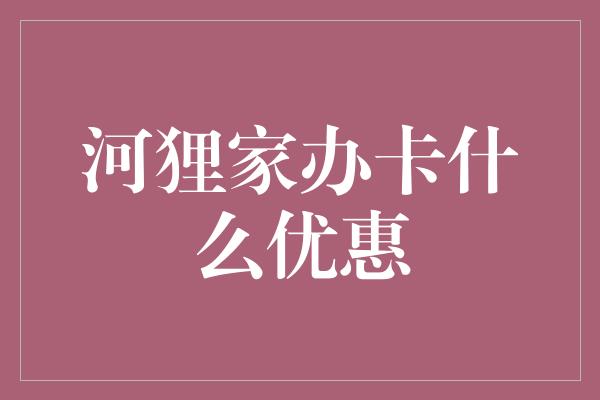 河狸家办卡什么优惠